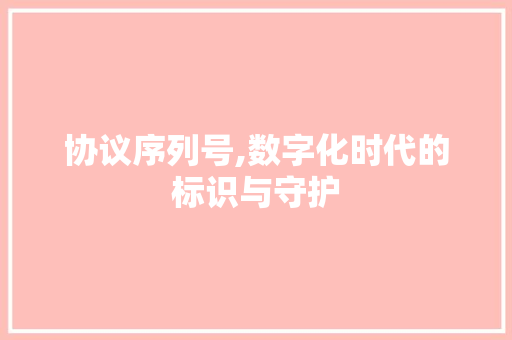 协议序列号,数字化时代的标识与守护